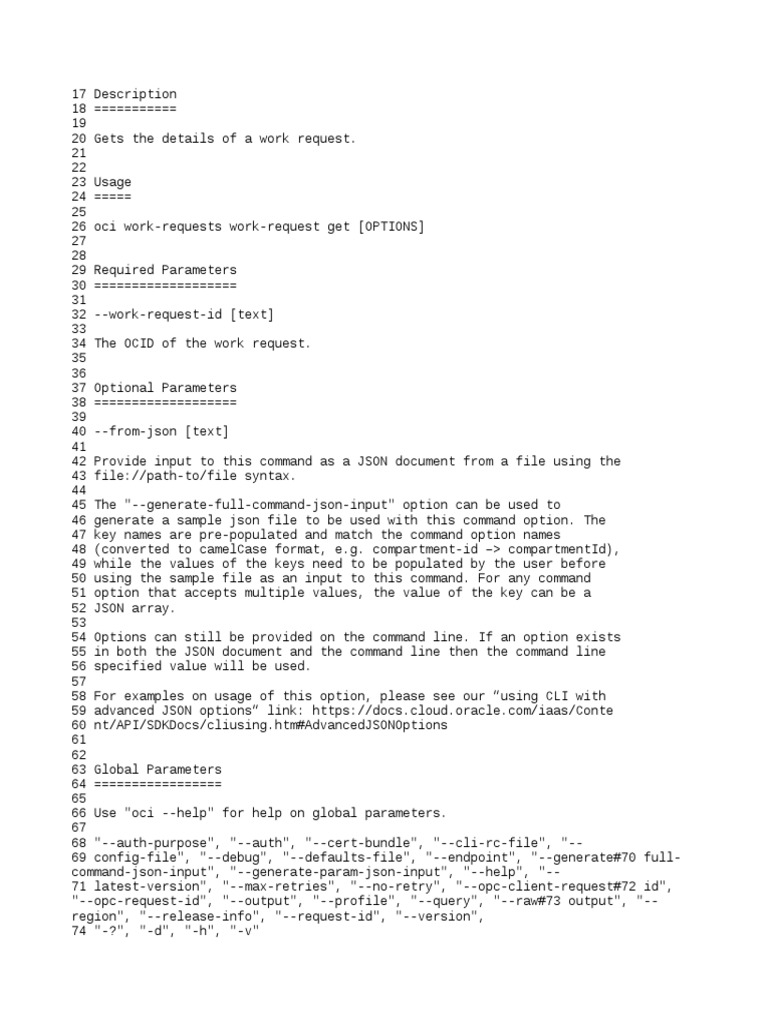 17 Description
18 ===========
19
20 Gets the details of a work request.
21
22
23 Usage
24 =====
25
26 oci work-requests work-request get [OPTIONS]
27
28
29 Required Parameters
30 ===================
31
32 --work-request-id [text]
33
34 The OCID of the work request.
35
36
37 Optional Parameters
38 ===================
39
40 --from-json [text]
41
42 Provide input to this command as a JSON document from a file using the
43 file://path-to/file syntax.
44
45 The "--generate-full-command-json-input" option can be used to
46 generate a sample json file to be used with this command option. The
47 key names are pre-populated and match the command option names
48 (converted to camelCase format, e.g. compartment-id –> compartmentId),
49 while the values of the keys need to be populated by the user before
50 using the sample file as an input to this command. For any command
51 option that accepts multiple values, the value of the key can be a
52 JSON array.
53
54 Options can still be provided on the command line. If an option exists
55 in both the JSON document and the command line then the command line
56 specified value will be used.
57
58 For examples on usage of this option, please see our “using CLI with
59 advanced JSON options” link: https://docs.cloud.oracle.com/iaas/Conte
60 nt/API/SDKDocs/cliusing.htm#AdvancedJSONOptions
61
62
63 Global Parameters
64 =================
65
66 Use "oci --help" for help on global parameters.
67
68 "--auth-purpose", "--auth", "--cert-bundle", "--cli-rc-file", "--
69 config-file", "--debug", "--defaults-file", "--endpoint", "--generate#70 full-command-json-input", "--generate-param-json-input", "--help", "--
71 latest-version", "--max-retries", "--no-retry", "--opc-client-request#72 id", "--opc-request-id", "--output", "--profile", "--query", "--raw#73 output", "--region", "--release-info", "--request-id", "--version",
74 "-?", "-d", "-h", "-v"